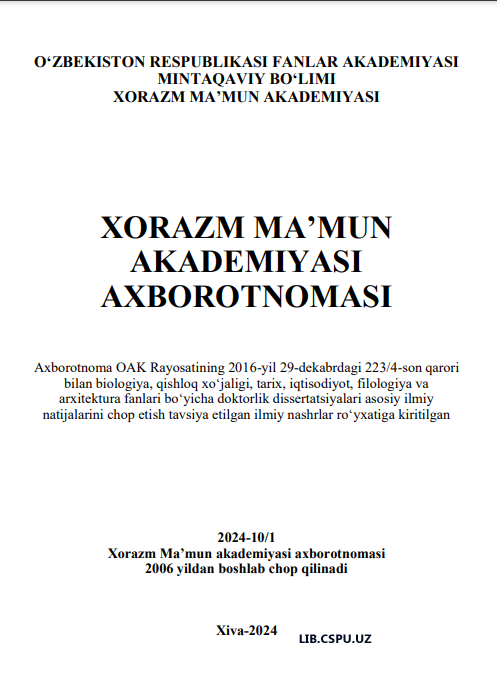 O‘ZBEKISTON RESPUBLIKASI FANLAR AKADEMIYASI
MINTAQAVIY BO‘LIMI
XORAZM MA’MUN AKADEMIYASI

XORAZM MA’MUN
AKADEMIYASI
AXBOROTNOMASI

Axborotnoma OAK Rayosatining 2016-yil 29-dekabrdagi 223/4-son qarori bilan biologiya, qishloq xo‘jaligi, tarix, iqtisodiyot, filologiya va arxitektura fanlari bo‘yicha doktorlik dissertatsiyalari asosiy ilmiy natijalarini chop etish tavsiya etilgan ilmiy nashrlar ro‘yxatiga kiritilgan

2024-10/1
Xorazm Ma’mun akademiyasi axborotnomasi
2006 yildan boshlab chop qilinadi

Xiva-2024

LIB.CSPU.UZ